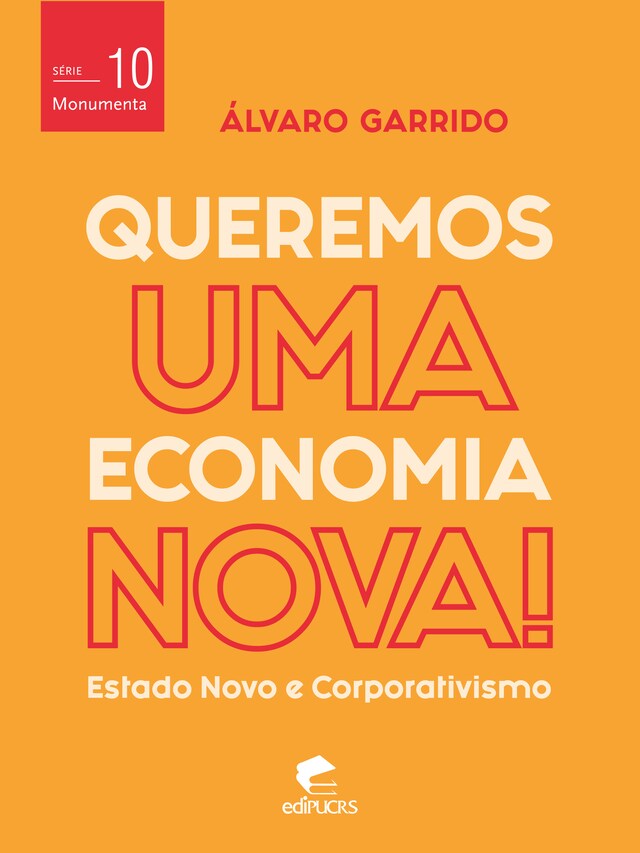 SÉRIE 10
Monumenta

ÁLVARO GARRIDO

QUEREMOS UMA ECONOMIA NOVA!

Estado Novo e Corporativismo

ediPUCRS